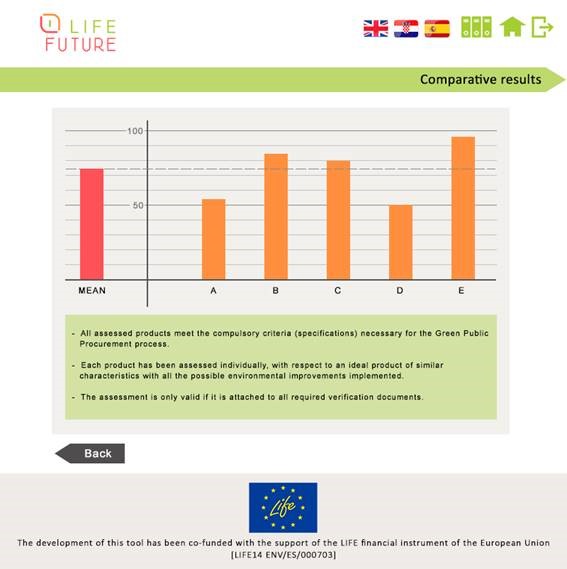 LIFE FUTURE

Comparative results

100

50

MEAN A B C D E

- All assessed products meet the compulsory criteria (specifications) necessary for the Green Public Procurement process.

- Each product has been assessed individually, with respect to an ideal product of similar characteristics with all the possible environmental improvements implemented.

- The assessment is only valid if it is attached to all required verification documents.

Back

Life

The development of this tool has been co-funded with the support of the LIFE financial instrument of the European Union [LIFE14 ENV/ES/000703]